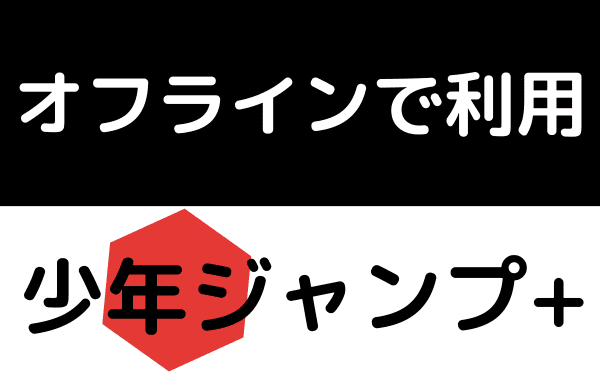 オフラインで利用

少年ジャンプ+